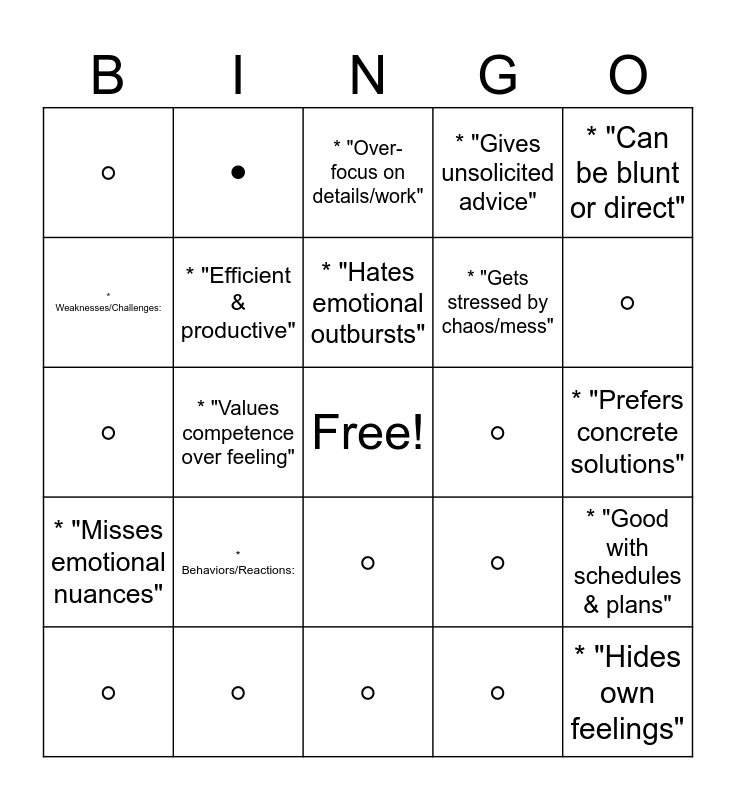 | B | I | N | G | O |
|---|---|---|---|---|
| ○ | ● | * "Over-focus on details/work" | * "Gives unsolicited advice" | * "Can be blunt or direct" |
| * Weaknesses/Challenges: | * "Efficient & productive" | * "Hates emotional outbursts" | * "Gets stressed by chaos/mess" | ○ |
| ○ | * "Values competence over feeling" | Free! | ○ | * "Prefers concrete solutions" |
| * "Misses emotional nuances" | * Behaviors/Reactions: | ○ | ○ | * "Good with schedules & plans" |
| ○ | ○ | ○ | ○ | * "Hides own feelings" |